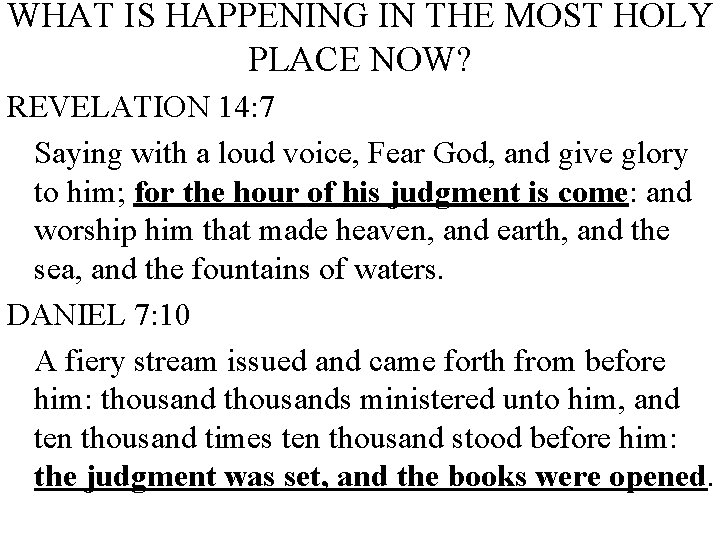 WHAT IS HAPPENING IN THE MOST HOLY PLACE NOW?

REVELATION 14:7

Saying with a loud voice, Fear God, and give glory to him; for the hour of his judgment is come: and worship him that made heaven, and earth, and the sea, and the fountains of waters.

DANIEL 7:10

A fiery stream issued and came forth from before him: thousand thousands ministered unto him, and ten thousand times ten thousand stood before him: the judgment was set, and the books were opened.